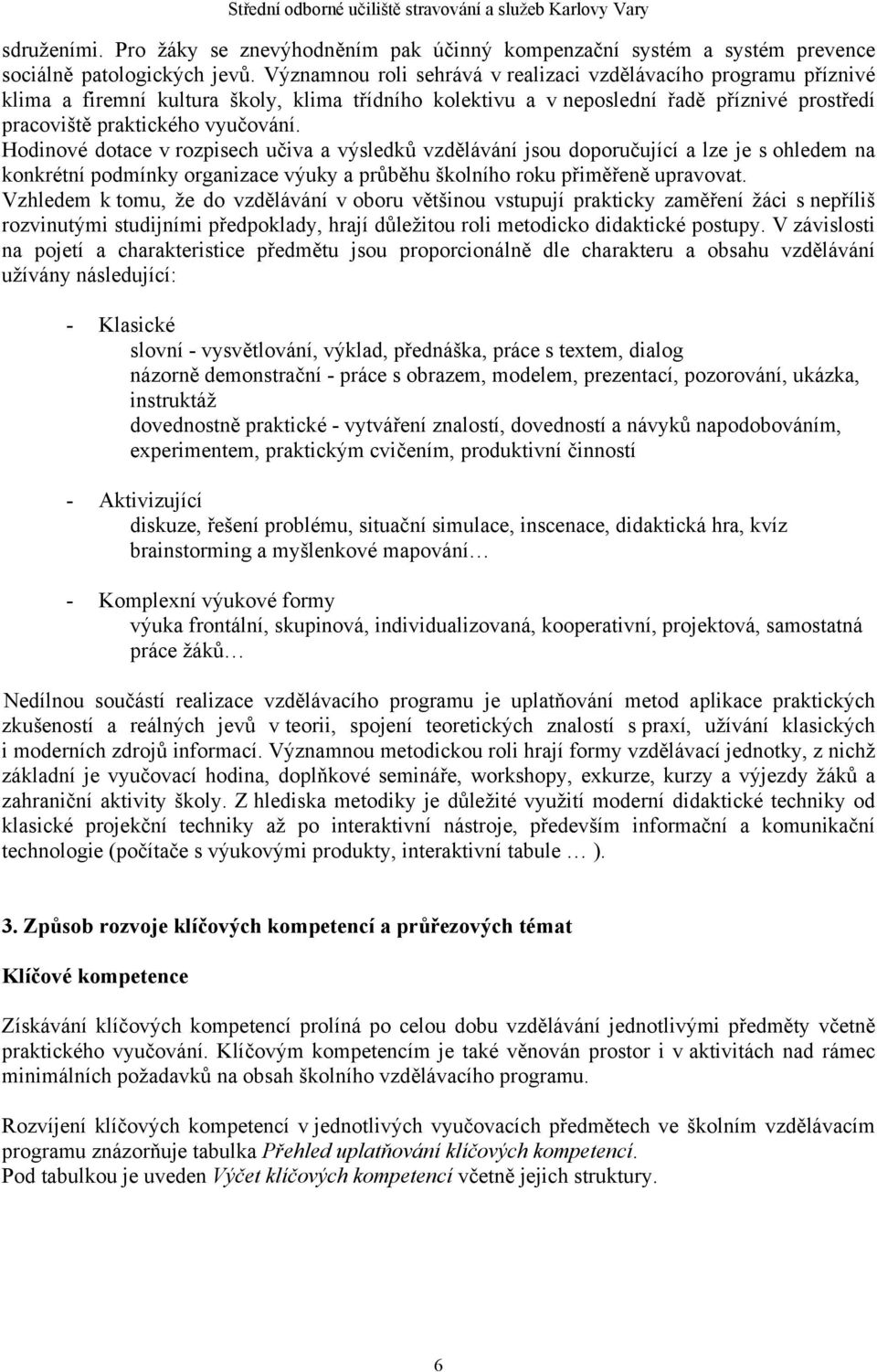 Střední odborné učiliště stravování a služeb Karlovy Vary

sdruženími. Pro žáky se znevýhodněním pak účinný kompenzační systém a systém prevence sociálně patologických jevů. Významnou roli sehrává v realizaci vzdělávacího programu příznivé klima a firemní kultura školy, klima třídního kolektivu a v neposlední řadě příznivé prostředí pracoviště praktického vyučování.
Hodinové dotace v rozpisech učiva a výsledků vzdělávání jsou doporučující a lze je s ohledem na konkrétní podmínky organizace výuky a průběhu školního roku přiměřeně upravovat.
Vzhledem k tomu, že do vzdělávání v oboru většinou vstupují prakticky zaměření žáci s nepříliš rozvinutými studijními předpoklady, hrají důležitou roli metodicko didaktické postupy. V závislosti na pojetí a charakteristice předmětu jsou proporcionálně dle charakteru a obsahu vzdělávání užívány následující:

- Klasické
slovní - vysvětlování, výklad, přednáška, práce s textem, dialog
názorně demonstrační - práce s obrazem, modelem, prezentací, pozorování, ukázka, instruktáž
dovednostně praktické - vytváření znalostí, dovedností a návyků napodobováním, experimentem, praktickým cvičením, produktivní činností

- Aktivizující
diskuze, řešení problému, situační simulace, inscenace, didaktická hra, kvíz
brainstorming a myšlenkové mapování…

- Komplexní výukové formy
výuka frontální, skupinová, individualizovaná, kooperativní, projektová, samostatná práce žáků…

Nedílnou součástí realizace vzdělávacího programu je uplatňování metod aplikace praktických zkušeností a reálných jevů v teorii, spojení teoretických znalostí s praxí, užívání klasických i moderních zdrojů informací. Významnou metodickou roli hrají formy vzdělávací jednotky, z nichž základní je vyučovací hodina, doplňkové semináře, workshopy, exkurze, kurzy a výjezdy žáků a zahraniční aktivity školy. Z hlediska metodiky je důležité využití moderní didaktické techniky od klasické projekční techniky až po interaktivní nástroje, především informační a komunikační technologie (počítače s výukovými produkty, interaktivní tabule … ).

3. Způsob rozvoje klíčových kompetencí a průřezových témat

Klíčové kompetence

Získávání klíčových kompetencí prolíná po celou dobu vzdělávání jednotlivými předměty včetně praktického vyučování. Klíčovým kompetencím je také věnován prostor i v aktivitách nad rámec minimálních požadavků na obsah školního vzdělávacího programu.

Rozvíjení klíčových kompetencí v jednotlivých vyučovacích předmětech ve školním vzdělávacím programu znázorňuje tabulka Přehled uplatňování klíčových kompetencí.
Pod tabulkou je uveden Výčet klíčových kompetencí včetně jejich struktury.

6